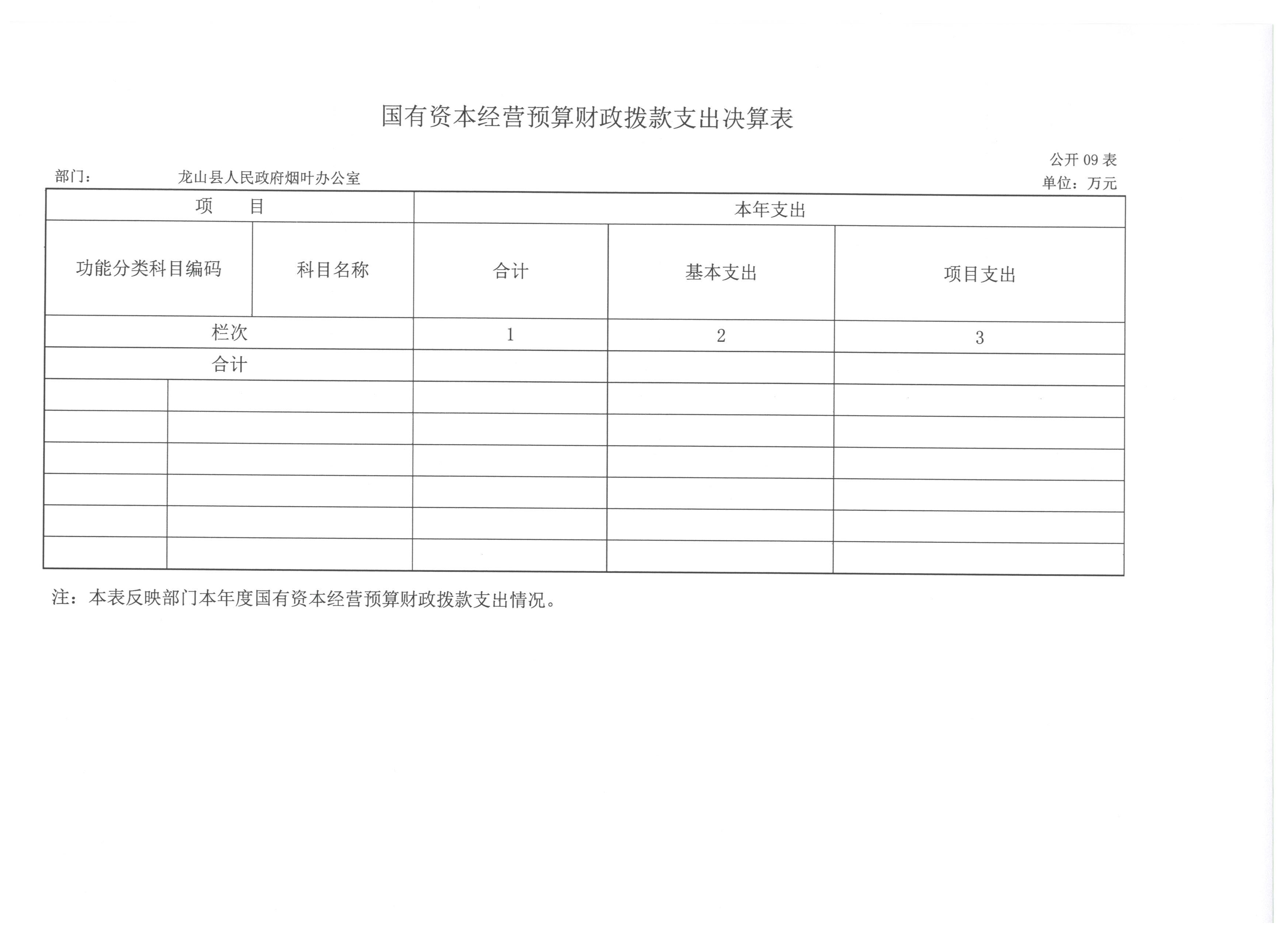 国有资本经营预算财政拨款支出决算表

公开 09 表

部门：　　龙山县人民政府烟叶办公室

单位：万元

| 项　　目 | | 本年支出 | | |
|---|---|---|---|---|
| 功能分类科目编码 | 科目名称 | 合计 | 基本支出 | 项目支出 |
| 栏次 | | 1 | 2 | 3 |
| 合计 | | | | |
| | | | | |
| | | | | |
| | | | | |
| | | | | |
| | | | | |
| | | | | |

注：本表反映部门本年度国有资本经营预算财政拨款支出情况。